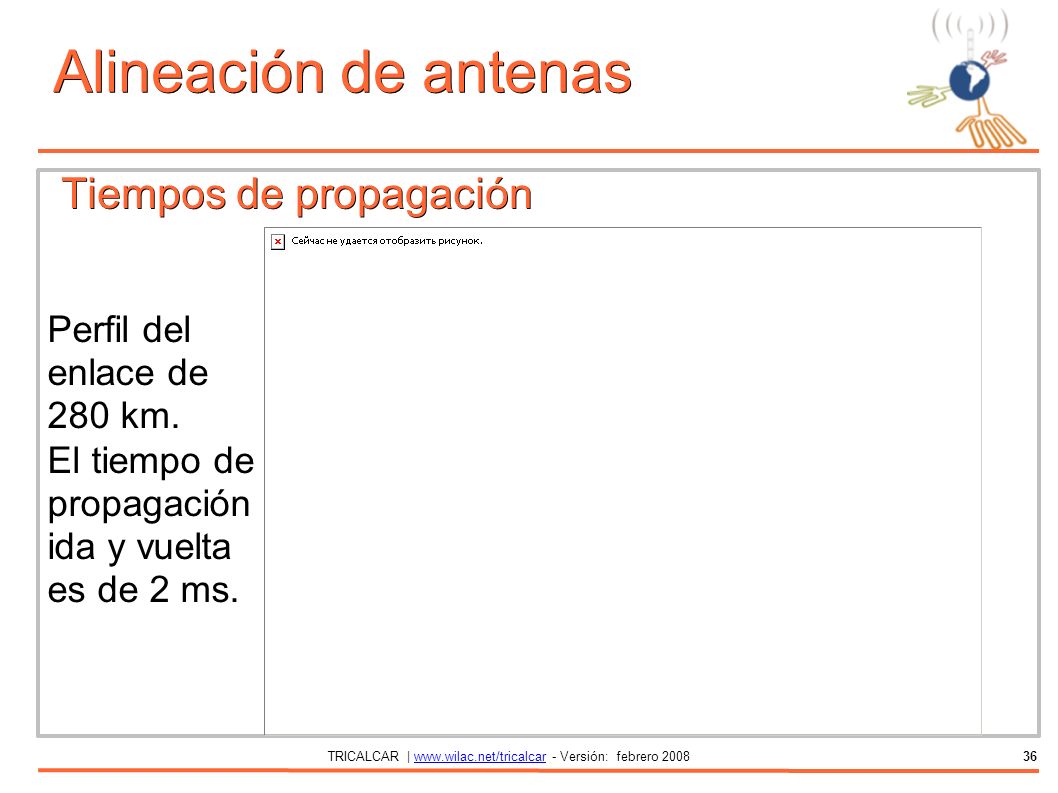 Alineación de antenas

Tiempos de propagación

Сейчас не удается отобразить рисунок.

Perfil del enlace de 280 km.
El tiempo de propagación ida y vuelta es de 2 ms.

TRICALCAR | www.wilac.net/tricalcar - Versión: febrero 2008

36